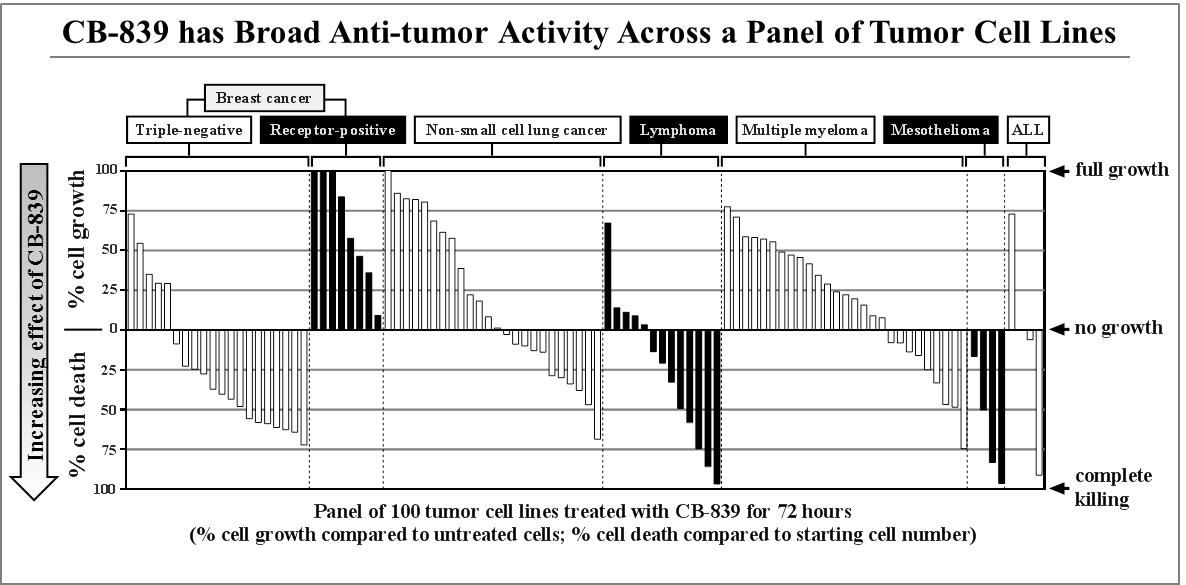 CB-839 has Broad Anti-tumor Activity Across a Panel of Tumor Cell Lines

Breast cancer

Triple-negative

Receptor-positive

Non-small cell lung cancer

Lymphoma

Multiple myeloma

Mesothelioma

ALL

Increasing effect of CB-839

% cell growth

% cell death

100

75

50

25

0

25

50

75

100

full growth

no growth

complete killing

Panel of 100 tumor cell lines treated with CB-839 for 72 hours
(% cell growth compared to untreated cells; % cell death compared to starting cell number)